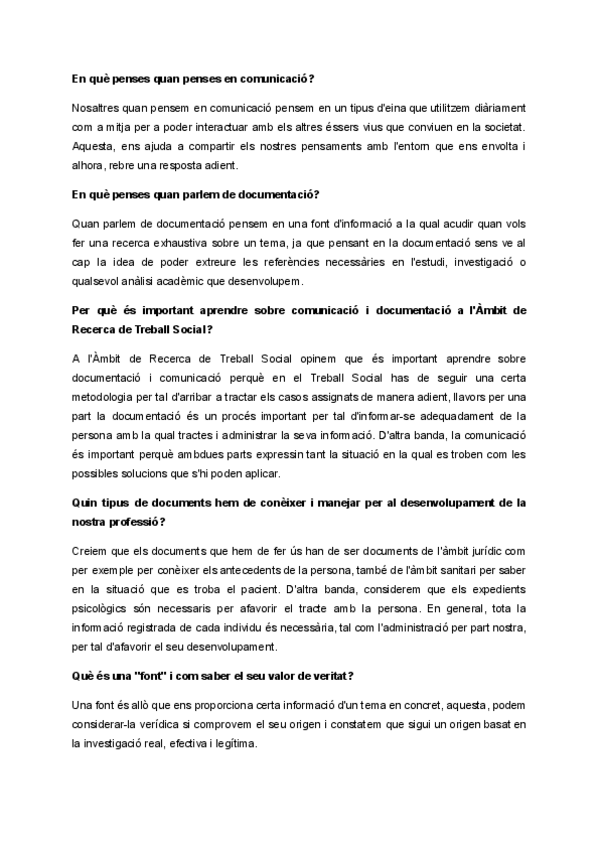 En què penses quan penses en comunicació?

Nosaltres quan pensem en comunicació pensem en un tipus d'eina que utilitzem diàriament com a mitja per a poder interactuar amb els altres éssers vius que conviuen en la societat. Aquesta, ens ajuda a compartir els nostres pensaments amb l'entorn que ens envolta i alhora, rebre una resposta adient.

En què penses quan parlem de documentació?

Quan parlem de documentació pensem en una font d'informació a la qual acudir quan vols fer una recerca exhaustiva sobre un tema, ja que pensant en la documentació sens ve al cap la idea de poder extreure les referències necessàries en l'estudi, investigació o qualsevol anàlisi acadèmic que desenvolupem.

Per què és important aprendre sobre comunicació i documentació a l'Àmbit de Recerca de Treball Social?

A l'Àmbit de Recerca de Treball Social opinem que és important aprendre sobre documentació i comunicació perquè en el Treball Social has de seguir una certa metodologia per tal d'arribar a tractar els casos assignats de manera adient, llavors per una part la documentació és un procés important per tal d'informar-se adequadament de la persona amb la qual tractes i administrar la seva informació. D'altra banda, la comunicació és important perquè ambdues parts expressin tant la situació en la qual es troben com les possibles solucions que s'hi poden aplicar.

Quin tipus de documents hem de conèixer i manejar per al desenvolupament de la nostra professió?

Creiem que els documents que hem de fer ús han de ser documents de l'àmbit jurídic com per exemple per conèixer els antecedents de la persona, també de l'àmbit sanitari per saber en la situació que es troba el pacient. D'altra banda, considerem que els expedients psicològics són necessaris per afavorir el tracte amb la persona. En general, tota la informació registrada de cada individu és necessària, tal com l'administració per part nostra, per tal d'afavorir el seu desenvolupament.

Què és una "font" i com saber el seu valor de veritat?

Una font és allò que ens proporciona certa informació d'un tema en concret, aquesta, podem considerar-la verídica si comprovem el seu origen i constatem que sigui un origen basat en la investigació real, efectiva i legítima.